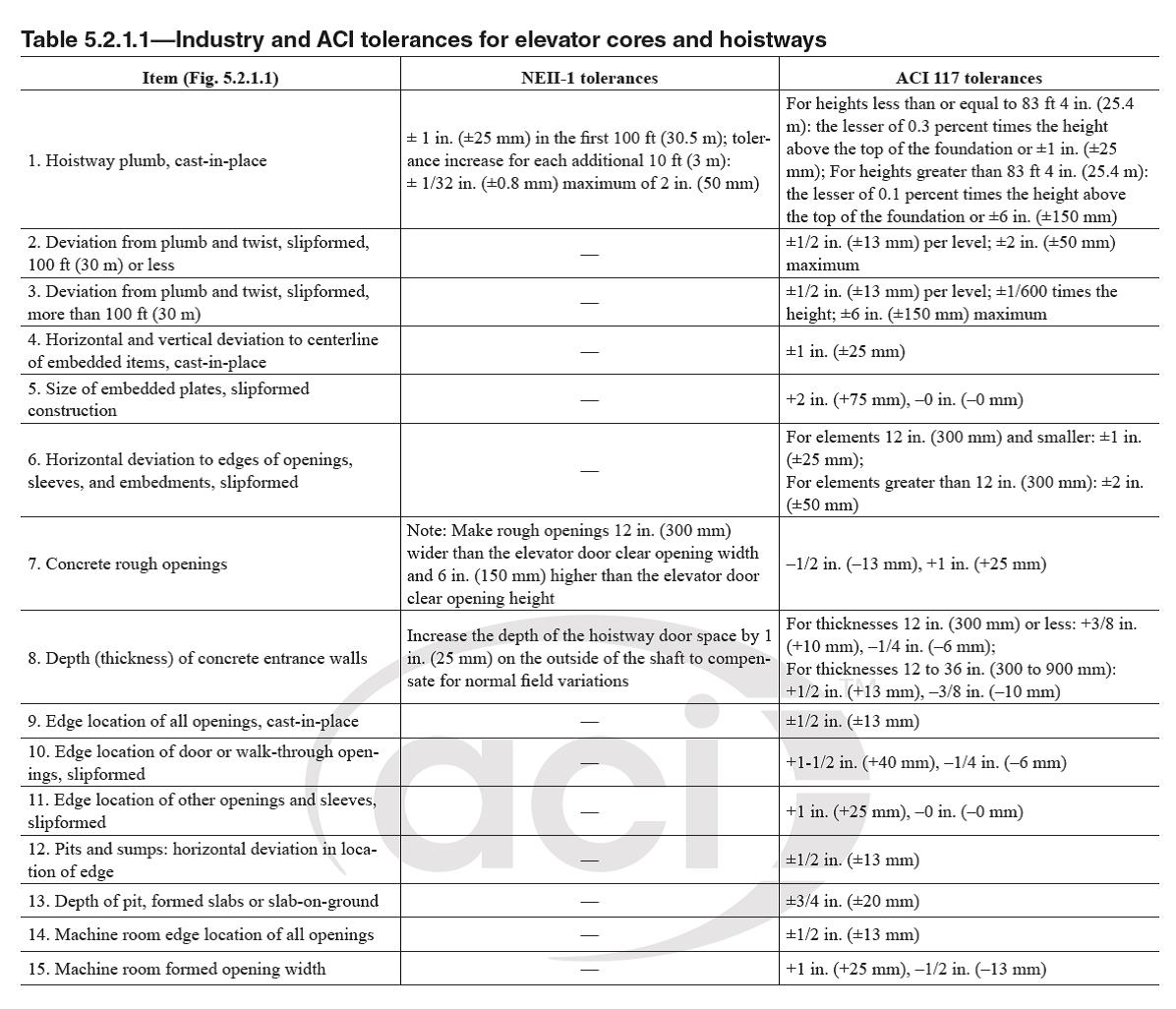 Table 5.2.1.1—Industry and ACI tolerances for elevator cores and hoistways

| Item (Fig. 5.2.1.1) | NEII-1 tolerances | ACI 117 tolerances |
|---|---|---|
| 1. Hoistway plumb, cast-in-place | ± 1 in. (±25 mm) in the first 100 ft (30.5 m); tolerance increase for each additional 10 ft (3 m): ± 1/32 in. (±0.8 mm) maximum of 2 in. (50 mm) | For heights less than or equal to 83 ft 4 in. (25.4 m): the lesser of 0.3 percent times the height above the top of the foundation or ±1 in. (±25 mm); For heights greater than 83 ft 4 in. (25.4 m): the lesser of 0.1 percent times the height above the top of the foundation or ±6 in. (±150 mm) |
| 2. Deviation from plumb and twist, slipformed, 100 ft (30 m) or less | — | ±1/2 in. (±13 mm) per level; ±2 in. (±50 mm) maximum |
| 3. Deviation from plumb and twist, slipformed, more than 100 ft (30 m) | — | ±1/2 in. (±13 mm) per level; ±1/600 times the height; ±6 in. (±150 mm) maximum |
| 4. Horizontal and vertical deviation to centerline of embedded items, cast-in-place | — | ±1 in. (±25 mm) |
| 5. Size of embedded plates, slipformed construction | — | +2 in. (+75 mm), –0 in. (–0 mm) |
| 6. Horizontal deviation to edges of openings, sleeves, and embedments, slipformed | — | For elements 12 in. (300 mm) and smaller: ±1 in. (±25 mm); For elements greater than 12 in. (300 mm): ±2 in. (±50 mm) |
| 7. Concrete rough openings | Note: Make rough openings 12 in. (300 mm) wider than the elevator door clear opening width and 6 in. (150 mm) higher than the elevator door clear opening height | –1/2 in. (–13 mm), +1 in. (+25 mm) |
| 8. Depth (thickness) of concrete entrance walls | Increase the depth of the hoistway door space by 1 in. (25 mm) on the outside of the shaft to compensate for normal field variations | For thicknesses 12 in. (300 mm) or less: +3/8 in. (+10 mm), –1/4 in. (–6 mm); For thicknesses 12 to 36 in. (300 to 900 mm): +1/2 in. (+13 mm), –3/8 in. (–10 mm) |
| 9. Edge location of all openings, cast-in-place | — | ±1/2 in. (±13 mm) |
| 10. Edge location of door or walk-through openings, slipformed | — | +1-1/2 in. (+40 mm), –1/4 in. (–6 mm) |
| 11. Edge location of other openings and sleeves, slipformed | — | +1 in. (+25 mm), –0 in. (–0 mm) |
| 12. Pits and sumps: horizontal deviation in location of edge | — | ±1/2 in. (±13 mm) |
| 13. Depth of pit, formed slabs or slab-on-ground | — | ±3/4 in. (±20 mm) |
| 14. Machine room edge location of all openings | — | ±1/2 in. (±13 mm) |
| 15. Machine room formed opening width | — | +1 in. (+25 mm), –1/2 in. (–13 mm) |

aci